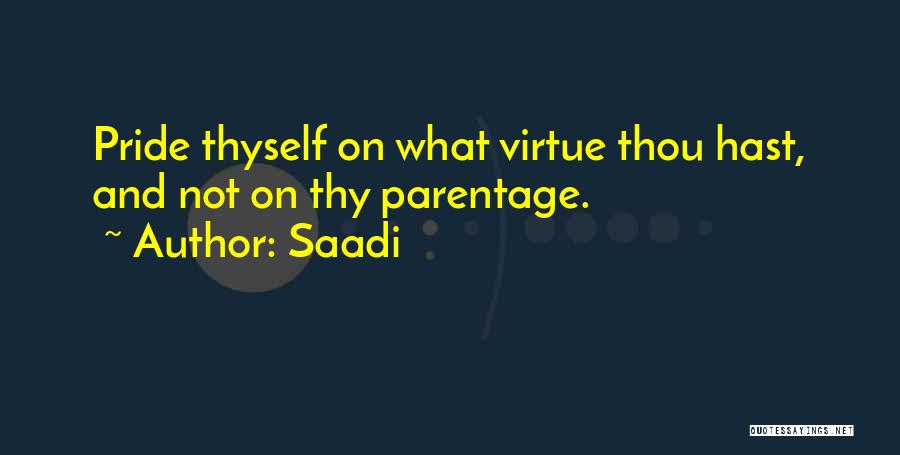 Pride thyself on what virtue thou hast, and not on thy parentage.

~ Author: Saadi

QUOTESSAYINGS.NET